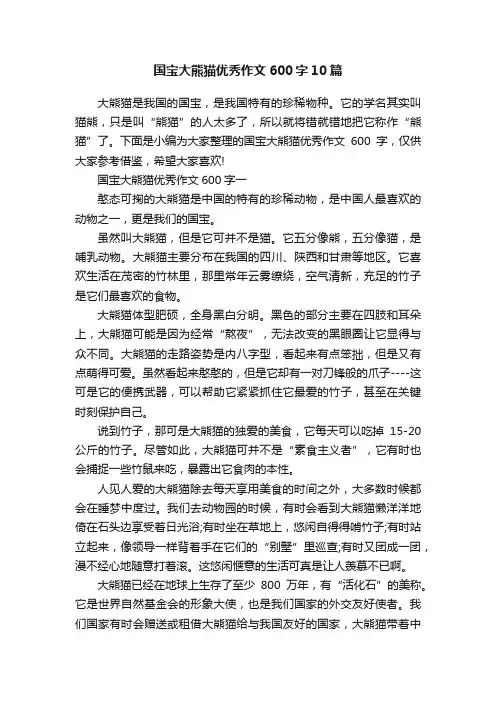 国宝大熊猫优秀作文600字10篇

大熊猫是我国的国宝，是我国特有的珍稀物种。它的学名其实叫猫熊，只是叫“熊猫”的人太多了，所以就将错就错地把它称作“熊猫”了。下面是小编为大家整理的国宝大熊猫优秀作文 600 字，仅供大家参考借鉴，希望大家喜欢!

国宝大熊猫优秀作文600字一

憨态可掬的大熊猫是中国的特有的珍稀动物，是中国人最喜欢的动物之一，更是我们的国宝。

虽然叫大熊猫，但是它可并不是猫。它五分像熊，五分像猫，是哺乳动物。大熊猫主要分布在我国的四川、陕西和甘肃等地区。它喜欢生活在茂密的竹林里，那里常年云雾缭绕，空气清新，充足的竹子是它们最喜欢的食物。

大熊猫体型肥硕，全身黑白分明。黑色的部分主要在四肢和耳朵上，大熊猫可能是因为经常“熬夜”，无法改变的黑眼圈让它显得与众不同。大熊猫的走路姿势是内八字型，看起来有点笨拙，但是又有点萌得可爱。虽然看起来憨憨的，但是它却有一对刀锋般的爪子----这可是它的便携武器，可以帮助它紧紧抓住它最爱的竹子，甚至在关键时刻保护自己。

说到竹子，那可是大熊猫的独爱的美食，它每天可以吃掉 15-20 公斤的竹子。尽管如此，大熊猫可并不是“素食主义者”，它有时也会捕捉一些竹鼠来吃，暴露出它食肉的本性。

人见人爱的大熊猫除去每天享用美食的时间之外，大多数时候都会在睡梦中度过。我们去动物园的时候，有时会看到大熊猫懒洋洋地倚在石头边享受着日光浴;有时坐在草地上，悠闲自得得啃竹子;有时站立起来，像领导一样背着手在它们的“别墅”里巡查;有时又团成一团，漫不经心地随意打着滚。这悠闲惬意的生活可真是让人羡慕不已啊。

大熊猫已经在地球上生存了至少 800 万年，有“活化石”的美称。它是世界自然基金会的形象大使，也是我们国家的外交友好使者。我们国家有时会赠送或租借大熊猫给与我国友好的国家，大熊猫带着中